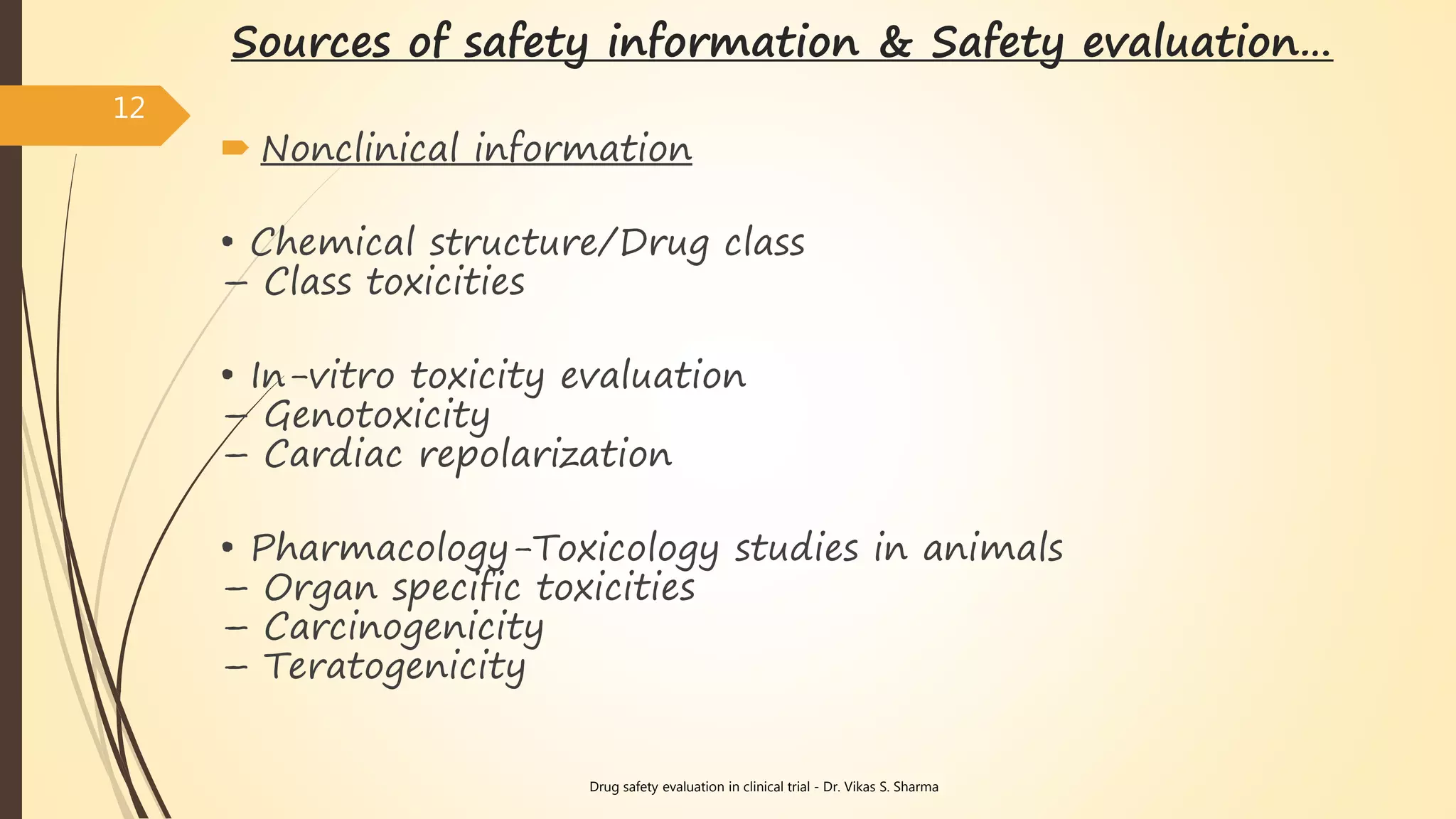 Sources of safety information & Safety evaluation…

12

Nonclinical information

• Chemical structure/Drug class
– Class toxicities

• In-vitro toxicity evaluation
– Genotoxicity
– Cardiac repolarization

• Pharmacology-Toxicology studies in animals
– Organ specific toxicities
– Carcinogenicity
– Teratogenicity

Drug safety evaluation in clinical trial - Dr. Vikas S. Sharma